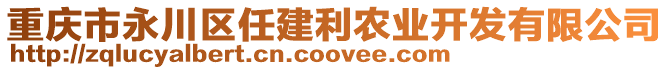 重庆市永川区任建利农业开发有限公司
http://zqlucyalbert.cn.coovee.com